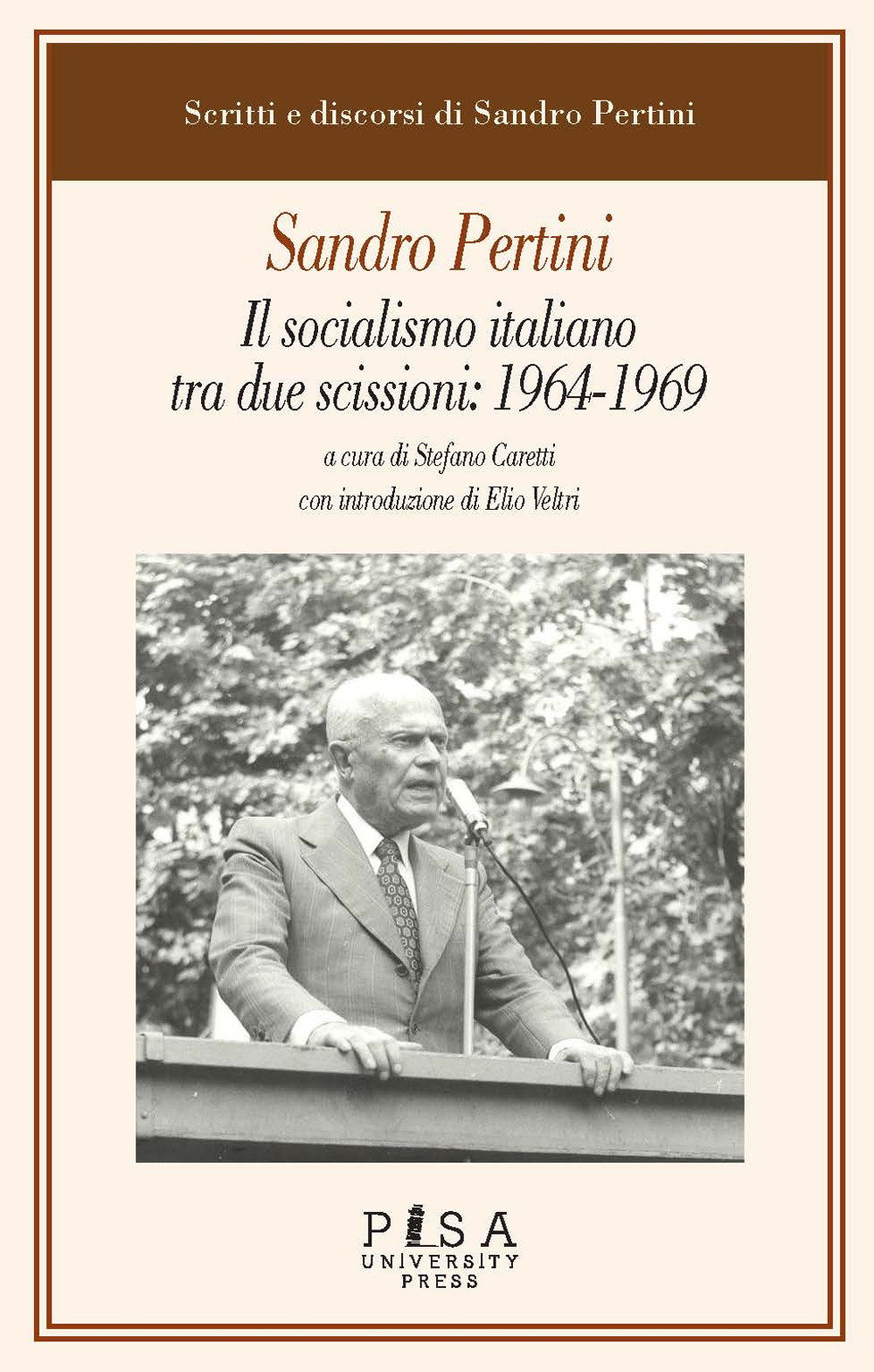 Scritti e discorsi di Sandro Pertini

Sandro Pertini

Il socialismo italiano tra due scissioni: 1964-1969

a cura di Stefano Caretti
con introduzione di Elio Veltri

PISA
UNIVERSITY
PRESS